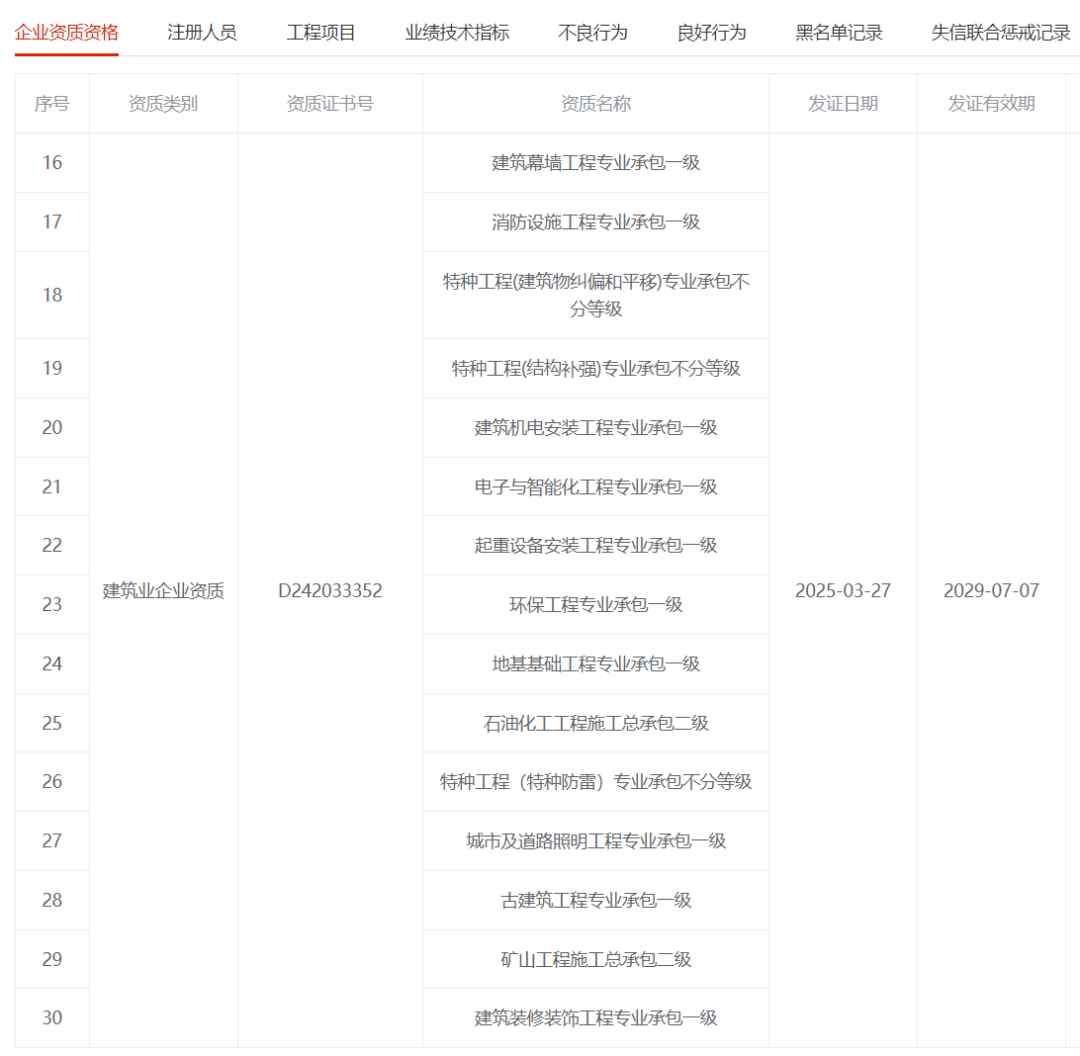 企业资质资格　注册人员　工程项目　业绩技术指标　不良行为　良好行为　黑名单记录　失信联合惩戒记录

| 序号 | 资质类别 | 资质证书号 | 资质名称 | 发证日期 | 发证有效期 |
|---|---|---|---|---|---|
| 16 | 建筑业企业资质 | D242033352 | 建筑幕墙工程专业承包一级 | 2025-03-27 | 2029-07-07 |
| 17 | | | 消防设施工程专业承包一级 | | |
| 18 | | | 特种工程(建筑物纠偏和平移)专业承包不分等级 | | |
| 19 | | | 特种工程(结构补强)专业承包不分等级 | | |
| 20 | | | 建筑机电安装工程专业承包一级 | | |
| 21 | | | 电子与智能化工程专业承包一级 | | |
| 22 | | | 起重设备安装工程专业承包一级 | | |
| 23 | | | 环保工程专业承包一级 | | |
| 24 | | | 地基基础工程专业承包一级 | | |
| 25 | | | 石油化工工程施工总承包二级 | | |
| 26 | | | 特种工程（特种防雷）专业承包不分等级 | | |
| 27 | | | 城市及道路照明工程专业承包一级 | | |
| 28 | | | 古建筑工程专业承包一级 | | |
| 29 | | | 矿山工程施工总承包二级 | | |
| 30 | | | 建筑装修装饰工程专业承包一级 | | |